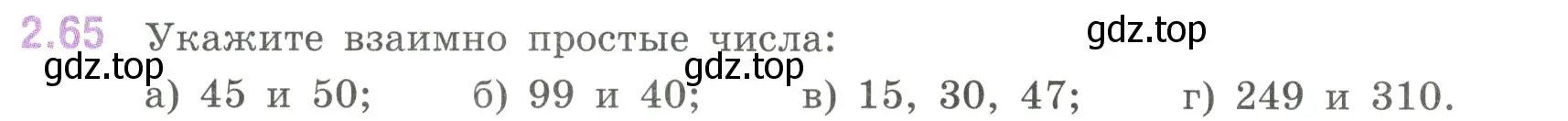 2.65 Укажите взаимно простые числа:

gdz.top

gdz.top gdz.top

а) 45 и 50; б) 99 и 40; в) 15, 30, 47; г) 249 и 310.